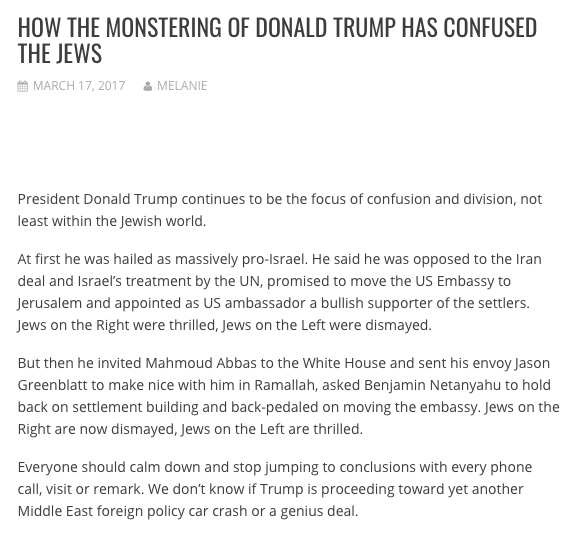 HOW THE MONSTERING OF DONALD TRUMP HAS CONFUSED THE JEWS

MARCH 17, 2017 MELANIE

President Donald Trump continues to be the focus of confusion and division, not least within the Jewish world.

At first he was hailed as massively pro-Israel. He said he was opposed to the Iran deal and Israel's treatment by the UN, promised to move the US Embassy to Jerusalem and appointed as US ambassador a bullish supporter of the settlers. Jews on the Right were thrilled, Jews on the Left were dismayed.

But then he invited Mahmoud Abbas to the White House and sent his envoy Jason Greenblatt to make nice with him in Ramallah, asked Benjamin Netanyahu to hold back on settlement building and back-pedaled on moving the embassy. Jews on the Right are now dismayed, Jews on the Left are thrilled.

Everyone should calm down and stop jumping to conclusions with every phone call, visit or remark. We don't know if Trump is proceeding toward yet another Middle East foreign policy car crash or a genius deal.